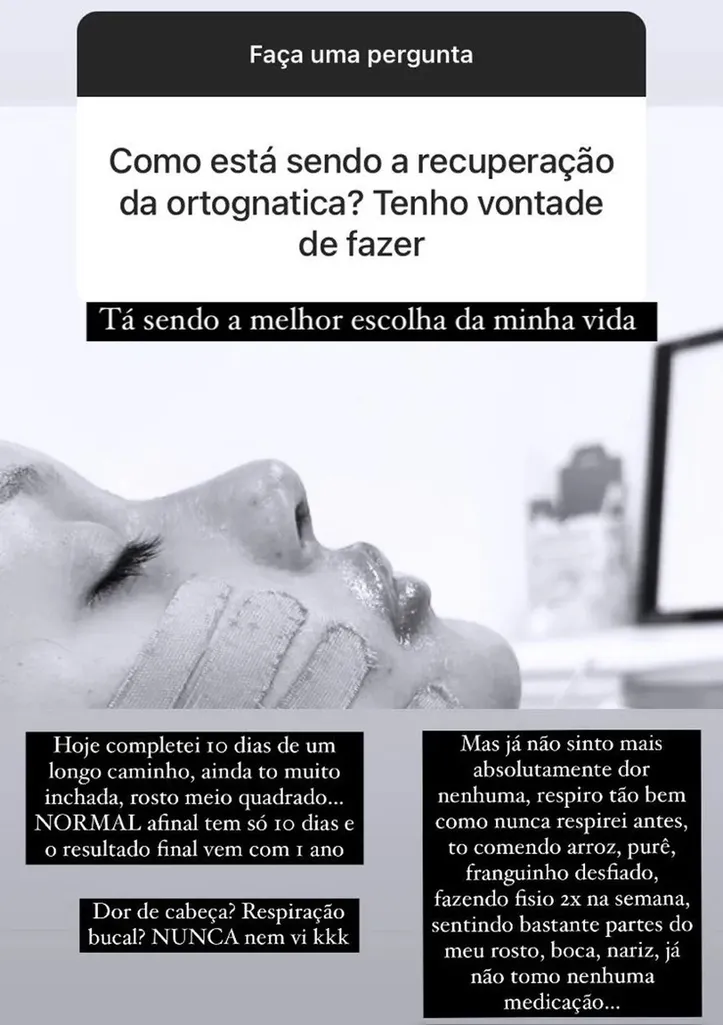 Faça uma pergunta

Como está sendo a recuperação da ortognatica? Tenho vontade de fazer

Tá sendo a melhor escolha da minha vida

Hoje completei 10 dias de um longo caminho, ainda to muito inchada, rosto meio quadrado... NORMAL afinal tem só 10 dias e o resultado final vem com 1 ano

Dor de cabeça? Respiração bucal? NUNCA nem vi kkk

Mas já não sinto mais absolutamente dor nenhuma, respiro tão bem como nunca respirei antes, to comendo arroz, purê, franguinho desfiado, fazendo fisio 2x na semana, sentindo bastante partes do meu rosto, boca, nariz, já não tomo nenhuma medicação...